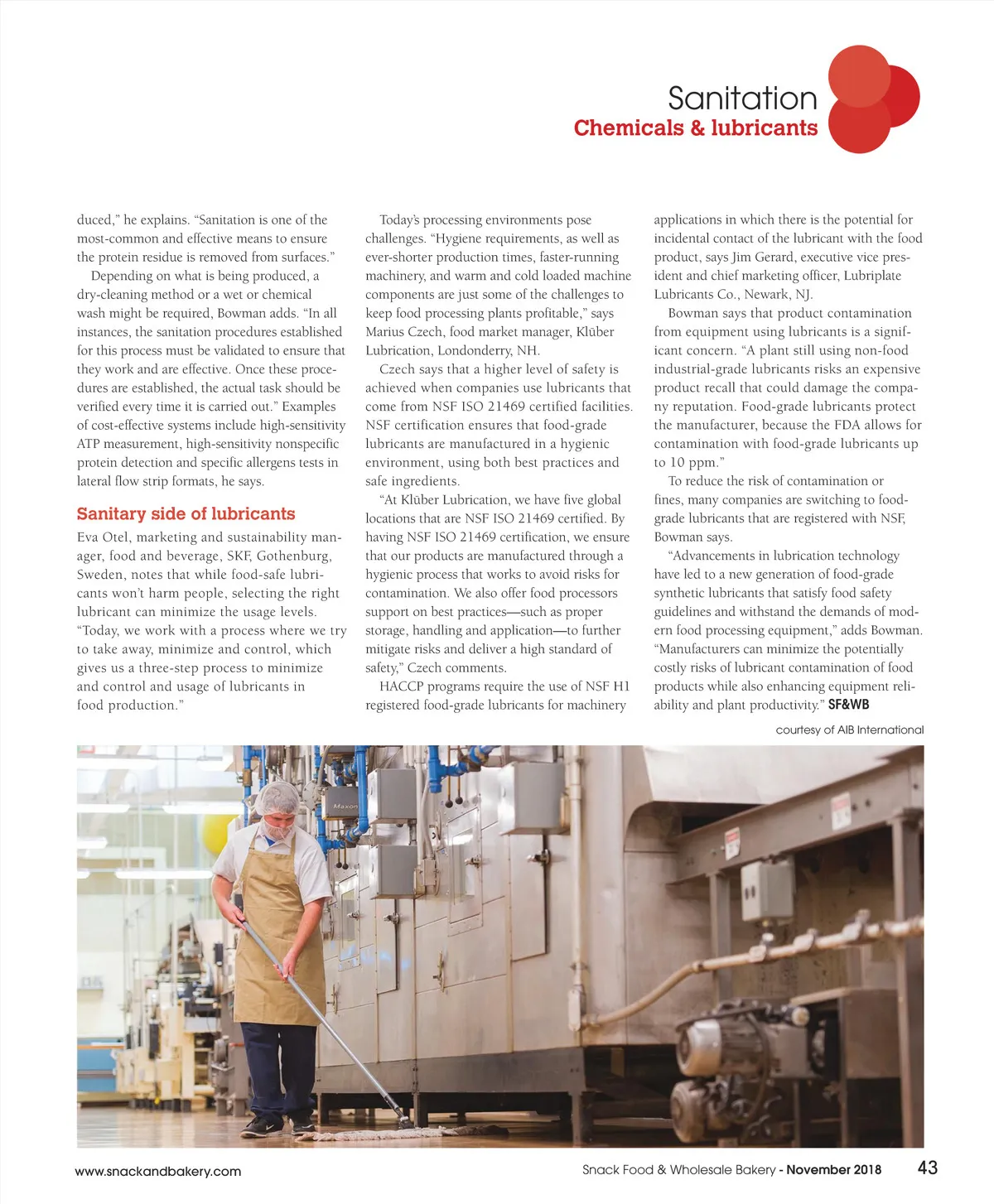 Sanitation
Chemicals & lubricants

duced," he explains. "Sanitation is one of the most-common and effective means to ensure the protein residue is removed from surfaces."

Depending on what is being produced, a dry-cleaning method or a wet or chemical wash might be required, Bowman adds. "In all instances, the sanitation procedures established for this process must be validated to ensure that they work and are effective. Once these procedures are established, the actual task should be verified every time it is carried out." Examples of cost-effective systems include high-sensitivity ATP measurement, high-sensitivity nonspecific protein detection and specific allergens tests in lateral flow strip formats, he says.

Sanitary side of lubricants

Eva Otel, marketing and sustainability manager, food and beverage, SKF, Gothenburg, Sweden, notes that while food-safe lubricants won't harm people, selecting the right lubricant can minimize the usage levels. "Today, we work with a process where we try to take away, minimize and control, which gives us a three-step process to minimize and control and usage of lubricants in food production."

Today's processing environments pose challenges. "Hygiene requirements, as well as ever-shorter production times, faster-running machinery, and warm and cold loaded machine components are just some of the challenges to keep food processing plants profitable," says Marius Czech, food market manager, Klüber Lubrication, Londonderry, NH.

Czech says that a higher level of safety is achieved when companies use lubricants that come from NSF ISO 21469 certified facilities. NSF certification ensures that food-grade lubricants are manufactured in a hygienic environment, using both best practices and safe ingredients.

"At Klüber Lubrication, we have five global locations that are NSF ISO 21469 certified. By having NSF ISO 21469 certification, we ensure that our products are manufactured through a hygienic process that works to avoid risks for contamination. We also offer food processors support on best practices—such as proper storage, handling and application—to further mitigate risks and deliver a high standard of safety," Czech comments.

HACCP programs require the use of NSF H1 registered food-grade lubricants for machinery applications in which there is the potential for incidental contact of the lubricant with the food product, says Jim Gerard, executive vice president and chief marketing officer, Lubriplate Lubricants Co., Newark, NJ.

Bowman says that product contamination from equipment using lubricants is a significant concern. "A plant still using non-food industrial-grade lubricants risks an expensive product recall that could damage the company reputation. Food-grade lubricants protect the manufacturer, because the FDA allows for contamination with food-grade lubricants up to 10 ppm."

To reduce the risk of contamination or fines, many companies are switching to food-grade lubricants that are registered with NSF, Bowman says.

"Advancements in lubrication technology have led to a new generation of food-grade synthetic lubricants that satisfy food safety guidelines and withstand the demands of modern food processing equipment," adds Bowman. "Manufacturers can minimize the potentially costly risks of lubricant contamination of food products while also enhancing equipment reliability and plant productivity." SF&WB

courtesy of AIB International

Maxon

www.snackandbakery.com
Snack Food & Wholesale Bakery - November 2018 43